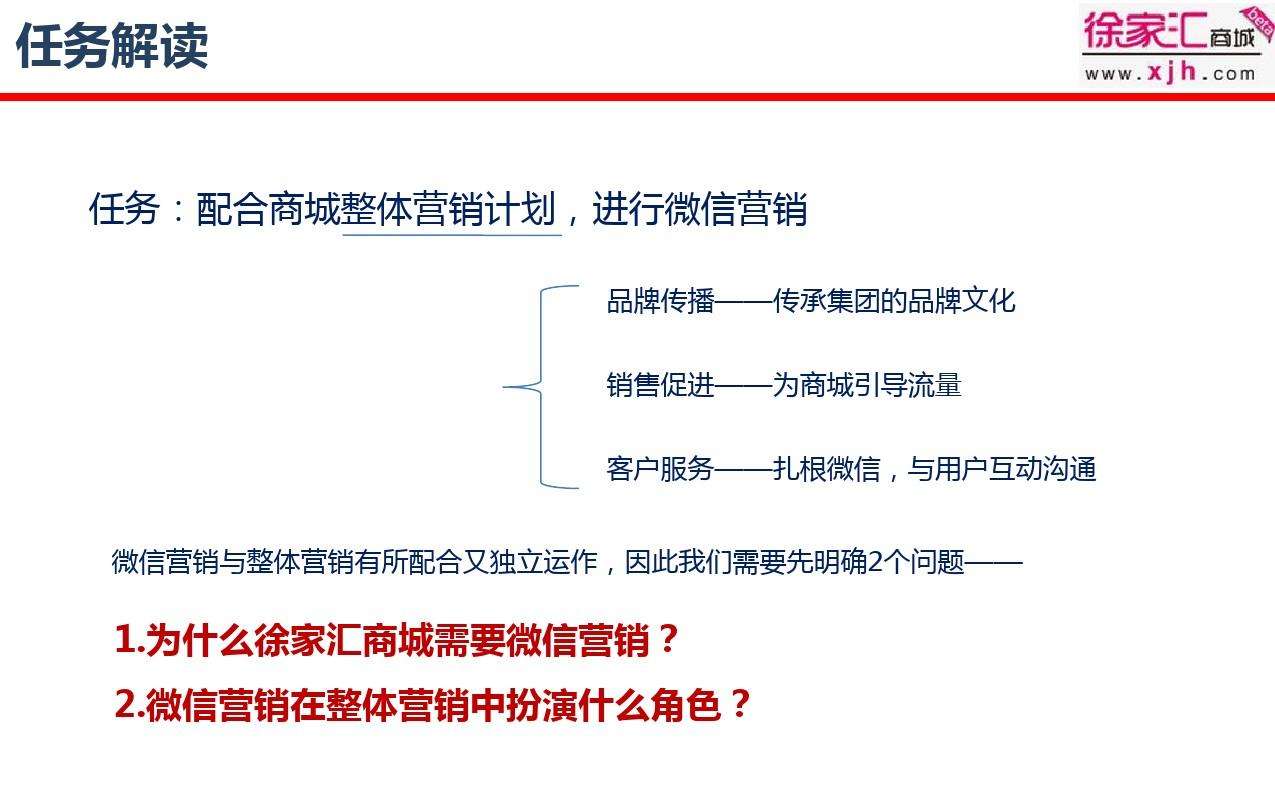 任务解读

徐家汇商城 beta
www.xjh.com

任务：配合商城整体营销计划，进行微信营销

品牌传播——传承集团的品牌文化

销售促进——为商城引导流量

客户服务——扎根微信，与用户互动沟通

微信营销与整体营销有所配合又独立运作，因此我们需要先明确2个问题——

1.为什么徐家汇商城需要微信营销？

2.微信营销在整体营销中扮演什么角色？